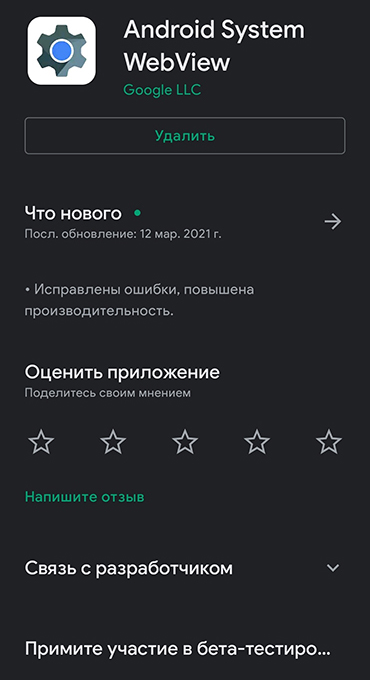 Android System WebView
Google LLC

Удалить

Что нового •
Посл. обновление: 12 мар. 2021 г.

• Исправлены ошибки, повышена производительность.

Оценить приложение
Поделитесь своим мнением

Напишите отзыв

Связь с разработчиком

Примите участие в бета-тестиро...